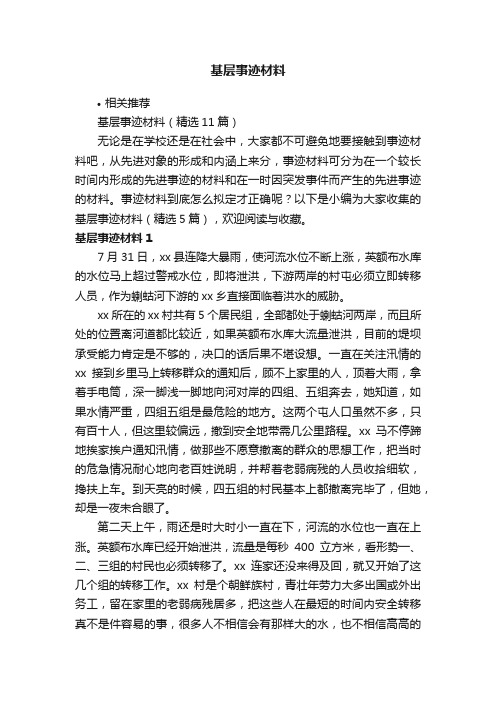 基层事迹材料

• 相关推荐

基层事迹材料（精选 11 篇）

无论是在学校还是在社会中，大家都不可避免地要接触到事迹材料吧，从先进对象的形成和内涵上来分，事迹材料可分为在一个较长时间内形成的先进事迹的材料和在一时因突发事件而产生的先进事迹的材料。事迹材料到底怎么拟定才正确呢？以下是小编为大家收集的基层事迹材料（精选 5 篇），欢迎阅读与收藏。

基层事迹材料 1

7 月 31 日，xx 县连降大暴雨，使河流水位不断上涨，英额布水库的水位马上超过警戒水位，即将泄洪，下游两岸的村屯必须立即转移人员，作为蝲蛄河下游的 xx 乡直接面临着洪水的威胁。

xx 所在的 xx 村共有 5 个居民组，全部都处于蝲蛄河两岸，而且所处的位置离河道都比较近，如果英额布水库大流量泄洪，目前的堤坝承受能力肯定是不够的，决口的话后果不堪设想。一直在关注汛情的 xx 接到乡里马上转移群众的通知后，顾不上家里的人，顶着大雨，拿着手电筒，深一脚浅一脚地向河对岸的四组、五组奔去，她知道，如果水情严重，四组五组是最危险的地方。这两个屯人口虽然不多，只有百十人，但这里较偏远，撤到安全地带需几公里路程。xx 马不停蹄地挨家挨户通知汛情，做那些不愿意撤离的群众的思想工作，把当时的危急情况耐心地向老百姓说明，并帮着老弱病残的人员收拾细软，搀扶上车。到天亮的时候，四五组的村民基本上都撤离完毕了，但她，却是一夜未合眼了。

第二天上午，雨还是时大时小一直在下，河流的水位也一直在上涨。英额布水库已经开始泄洪，流量是每秒 400 立方米，看形势一、二、三组的村民也必须转移了。xx 连家还没来得及回，就又开始了这几个组的转移工作。xx 村是个朝鲜族村，青壮年劳力大多出国或外出务工，留在家里的老弱病残居多，把这些人在最短的时间内安全转移真不是件容易的事，很多人不相信会有那样大的水，也不相信高高的